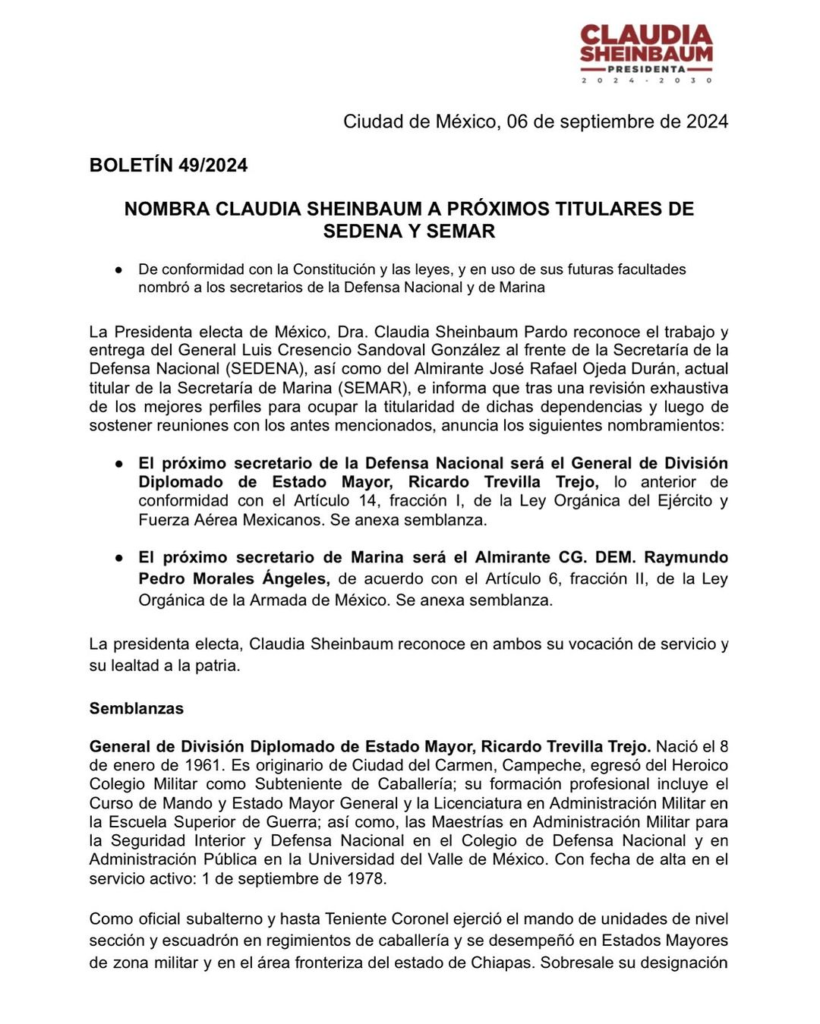 CLAUDIA SHEINBAUM
PRESIDENTA
2024 - 2030

Ciudad de México, 06 de septiembre de 2024

BOLETÍN 49/2024

NOMBRA CLAUDIA SHEINBAUM A PRÓXIMOS TITULARES DE SEDENA Y SEMAR

● De conformidad con la Constitución y las leyes, y en uso de sus futuras facultades nombró a los secretarios de la Defensa Nacional y de Marina

La Presidenta electa de México, Dra. Claudia Sheinbaum Pardo reconoce el trabajo y entrega del General Luis Cresencio Sandoval González al frente de la Secretaría de la Defensa Nacional (SEDENA), así como del Almirante José Rafael Ojeda Durán, actual titular de la Secretaría de Marina (SEMAR), e informa que tras una revisión exhaustiva de los mejores perfiles para ocupar la titularidad de dichas dependencias y luego de sostener reuniones con los antes mencionados, anuncia los siguientes nombramientos:

● El próximo secretario de la Defensa Nacional será el General de División Diplomado de Estado Mayor, Ricardo Trevilla Trejo, lo anterior de conformidad con el Artículo 14, fracción I, de la Ley Orgánica del Ejército y Fuerza Aérea Mexicanos. Se anexa semblanza.

● El próximo secretario de Marina será el Almirante CG. DEM. Raymundo Pedro Morales Ángeles, de acuerdo con el Artículo 6, fracción II, de la Ley Orgánica de la Armada de México. Se anexa semblanza.

La presidenta electa, Claudia Sheinbaum reconoce en ambos su vocación de servicio y su lealtad a la patria.

Semblanzas

General de División Diplomado de Estado Mayor, Ricardo Trevilla Trejo. Nació el 8 de enero de 1961. Es originario de Ciudad del Carmen, Campeche, egresó del Heroico Colegio Militar como Subteniente de Caballería; su formación profesional incluye el Curso de Mando y Estado Mayor General y la Licenciatura en Administración Militar en la Escuela Superior de Guerra; así como, las Maestrías en Administración Militar para la Seguridad Interior y Defensa Nacional en el Colegio de Defensa Nacional y en Administración Pública en la Universidad del Valle de México. Con fecha de alta en el servicio activo: 1 de septiembre de 1978.

Como oficial subalterno y hasta Teniente Coronel ejerció el mando de unidades de nivel sección y escuadrón en regimientos de caballería y se desempeñó en Estados Mayores de zona militar y en el área fronteriza del estado de Chiapas. Sobresale su designación